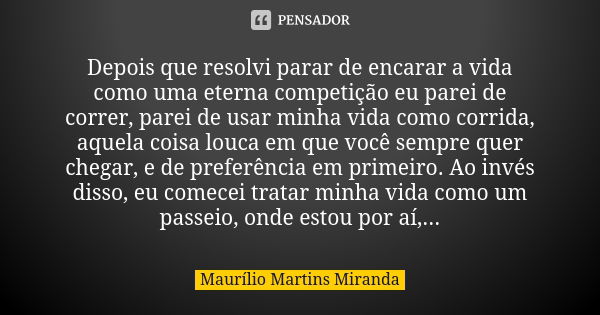 PENSADOR

Depois que resolvi parar de encarar a vida como uma eterna competição eu parei de correr, parei de usar minha vida como corrida, aquela coisa louca em que você sempre quer chegar, e de preferência em primeiro. Ao invés disso, eu comecei tratar minha vida como um passeio, onde estou por aí,...

Maurílio Martins Miranda